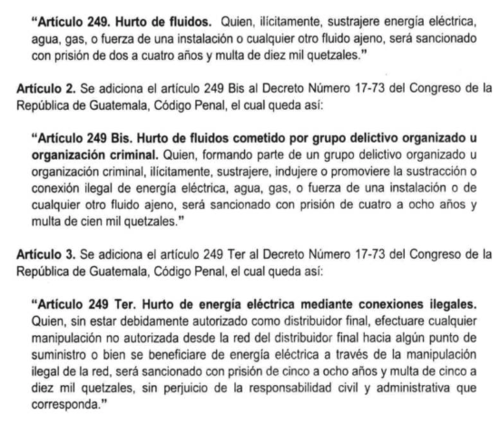 "Artículo 249. Hurto de fluidos. Quien, ilícitamente, sustrajere energía eléctrica, agua, gas, o fuerza de una instalación o cualquier otro fluido ajeno, será sancionado con prisión de dos a cuatro años y multa de diez mil quetzales."

Artículo 2. Se adiciona el artículo 249 Bis al Decreto Número 17-73 del Congreso de la República de Guatemala, Código Penal, el cual queda así:

"Artículo 249 Bis. Hurto de fluidos cometido por grupo delictivo organizado u organización criminal. Quien, formando parte de un grupo delictivo organizado u organización criminal, ilícitamente, sustrajere, indujere o promoviere la sustracción o conexión ilegal de energía eléctrica, agua, gas, o fuerza de una instalación o de cualquier otro fluido ajeno, será sancionado con prisión de cuatro a ocho años y multa de cien mil quetzales."

Artículo 3. Se adiciona el artículo 249 Ter al Decreto Número 17-73 del Congreso de la República de Guatemala, Código Penal, el cual queda así:

"Artículo 249 Ter. Hurto de energía eléctrica mediante conexiones ilegales. Quien, sin estar debidamente autorizado como distribuidor final, efectuare cualquier manipulación no autorizada desde la red del distribuidor final hacia algún punto de suministro o bien se beneficiare de energía eléctrica a través de la manipulación ilegal de la red, será sancionado con prisión de cinco a ocho años y multa de cinco a diez mil quetzales, sin perjuicio de la responsabilidad civil y administrativa que corresponda."